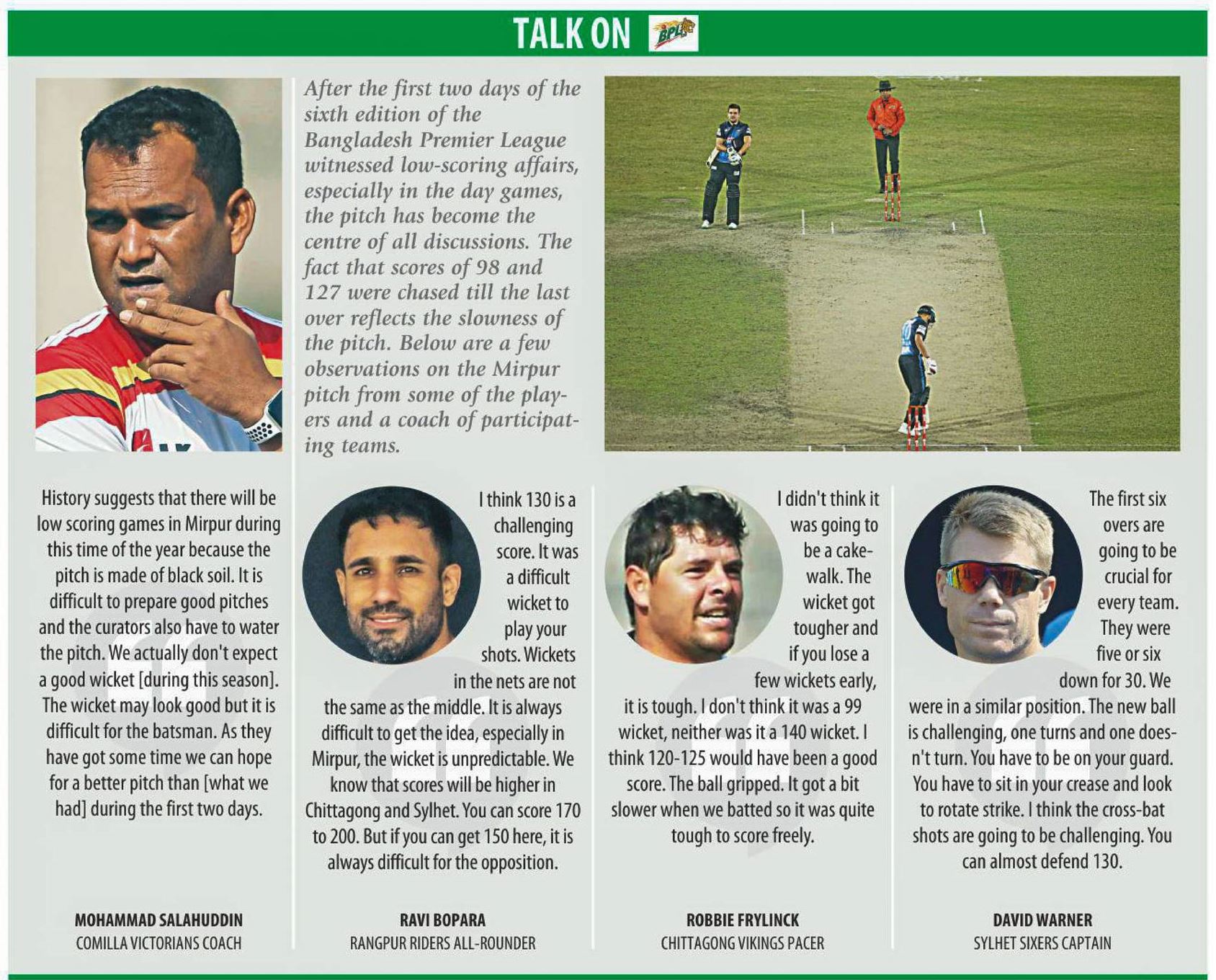 TALK ON BPL

After the first two days of the sixth edition of the Bangladesh Premier League witnessed low-scoring affairs, especially in the day games, the pitch has become the centre of all discussions. The fact that scores of 98 and 127 were chased till the last over reflects the slowness of the pitch. Below are a few observations on the Mirpur pitch from some of the players and a coach of participating teams.

History suggests that there will be low scoring games in Mirpur during this time of the year because the pitch is made of black soil. It is difficult to prepare good pitches and the curators also have to water the pitch. We actually don't expect a good wicket [during this season]. The wicket may look good but it is difficult for the batsman. As they have got some time we can hope for a better pitch than [what we had] during the first two days.

MOHAMMAD SALAHUDDIN
COMILLA VICTORIANS COACH

I think 130 is a challenging score. It was a difficult wicket to play your shots. Wickets in the nets are not the same as the middle. It is always difficult to get the idea, especially in Mirpur, the wicket is unpredictable. We know that scores will be higher in Chittagong and Sylhet. You can score 170 to 200. But if you can get 150 here, it is always difficult for the opposition.

RAVI BOPARA
RANGPUR RIDERS ALL-ROUNDER

I didn't think it was going to be a cakewalk. The wicket got tougher and if you lose a few wickets early, it is tough. I don't think it was a 99 wicket, neither was it a 140 wicket. I think 120-125 would have been a good score. The ball gripped. It got a bit slower when we batted so it was quite tough to score freely.

ROBBIE FRYLINCK
CHITTAGONG VIKINGS PACER

The first six overs are going to be crucial for every team. They were five or six down for 30. We were in a similar position. The new ball is challenging, one turns and one doesn't turn. You have to be on your guard. You have to sit in your crease and look to rotate strike. I think the cross-bat shots are going to be challenging. You can almost defend 130.

DAVID WARNER
SYLHET SIXERS CAPTAIN